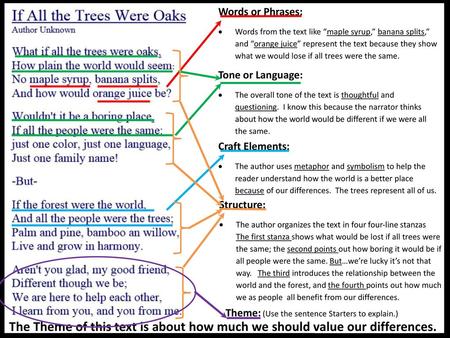 If All the Trees Were Oaks
Author Unknown

What if all the trees were oaks,
How plain the world would seem;
No maple syrup, banana splits,
And how would orange juice be?

Wouldn't it be a boring place,
If all the people were the same;
just one color, just one language,
Just one family name!

-But-

If the forest were the world,
And all the people were the trees;
Palm and pine, bamboo an willow,
Live and grow in harmony.

Aren't you glad, my good friend,
Different though we be;
We are here to help each other,
I learn from you, and you from me.

Words or Phrases:

• Words from the text like "maple syrup," banana splits," and "orange juice" represent the text because they show what we would lose if all trees were the same.

Tone or Language:

• The overall tone of the text is thoughtful and questioning. I know this because the narrator thinks about how the world would be different if we were all the same.

Craft Elements:

• The author uses metaphor and symbolism to help the reader understand how the world is a better place because of our differences. The trees represent all of us.

Structure:

• The author organizes the text in four four-line stanzas The first stanza shows what would be lost if all trees were the same; the second points out how boring it would be if all people were the same. But…we're lucky it's not that way. The third introduces the relationship between the world and the forest, and the fourth points out how much we as people all benefit from our differences.

Theme: (Use the sentence Starters to explain.)

The Theme of this text is about how much we should value our differences.